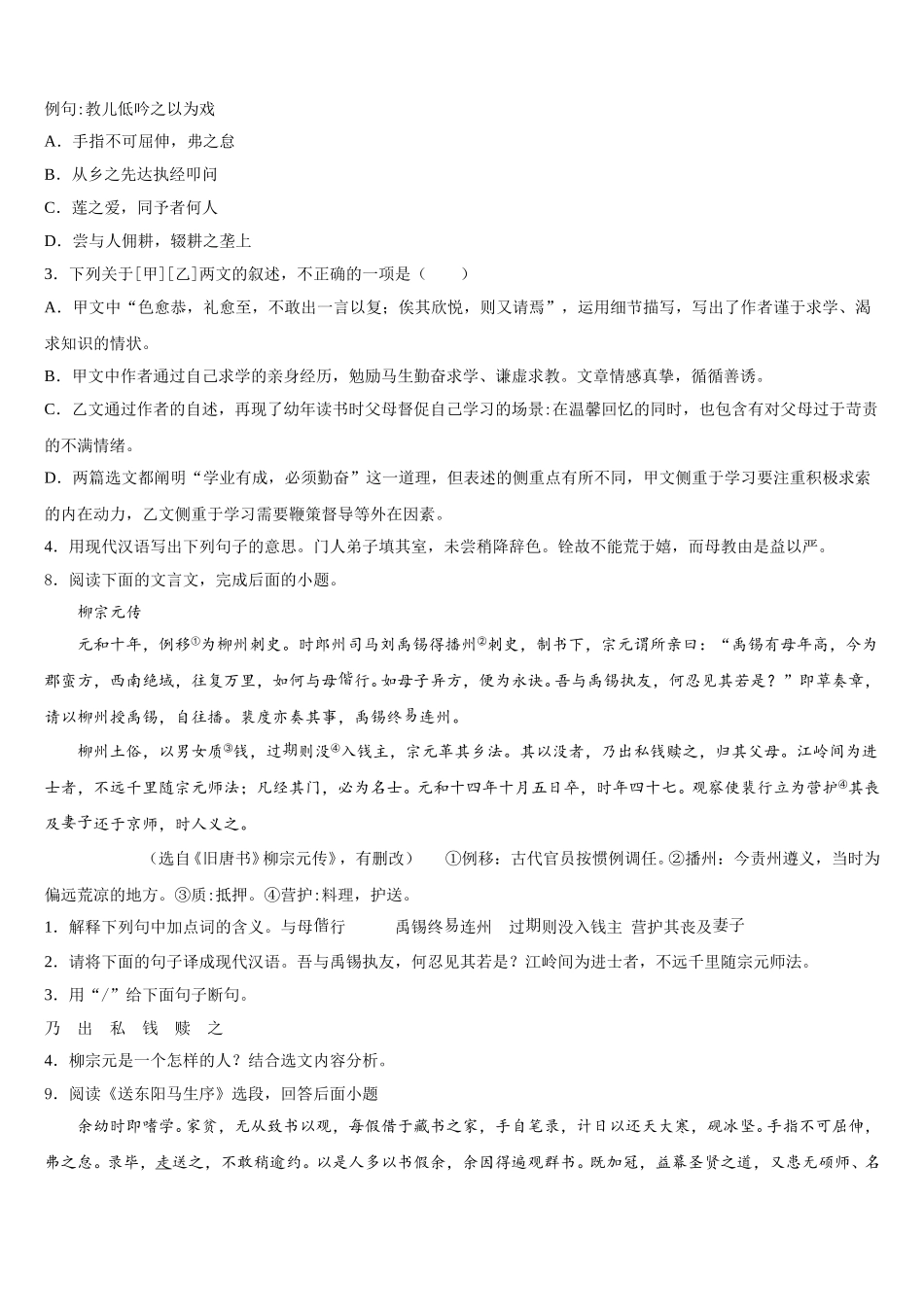 例句:教儿低吟之以为戏

A．手指不可屈伸，弗之怠

B．从乡之先达执经叩问

C．莲之爱，同予者何人

D．尝与人佣耕，辍耕之垄上

3．下列关于[甲][乙]两文的叙述，不正确的一项是（　　）

A．甲文中“色愈恭，礼愈至，不敢出一言以复；俟其欣悦，则又请焉”，运用细节描写，写出了作者谨于求学、渴求知识的情状。

B．甲文中作者通过自己求学的亲身经历，勉励马生勤奋求学、谦虚求教。文章情感真挚，循循善诱。

C．乙文通过作者的自述，再现了幼年读书时父母督促自己学习的场景:在温馨回忆的同时，也包含有对父母过于苛责的不满情绪。

D．两篇选文都阐明“学业有成，必须勤奋”这一道理，但表述的侧重点有所不同，甲文侧重于学习要注重积极求索的内在动力，乙文侧重于学习需要鞭策督导等外在因素。

4．用现代汉语写出下列句子的意思。门人弟子填其室，未尝稍降辞色。铨故不能荒于嬉，而母教由是益以严。

8．阅读下面的文言文，完成后面的小题。

柳宗元传

元和十年，例移①为柳州刺史。时郎州司马刘禹锡得播州②刺史，制书下，宗元谓所亲曰：“禹锡有母年高，今为郡蛮方，西南绝域，往复万里，如何与母偕行。如母子异方，便为永诀。吾与禹锡执友，何忍见其若是？”即草奏章，请以柳州授禹锡，自往播。裴度亦奏其事，禹锡终易连州。

柳州土俗，以男女质③钱，过期则没④入钱主，宗元革其乡法。其以没者，乃出私钱赎之，归其父母。江岭间为进士者，不远千里随宗元师法；凡经其门，必为名士。元和十四年十月五日卒，时年四十七。观察使裴行立为营护④其丧及妻子还于京师，时人义之。

（选自《旧唐书》柳宗元传》，有删改）　①例移：古代官员按惯例调任。②播州：今贵州遵义，当时为偏远荒凉的地方。③质：抵押。④营护：料理，护送。

1．解释下列句中加点词的含义。与母偕行　　禹锡终易连州　过期则没入钱主　营护其丧及妻子

2．请将下面的句子译成现代汉语。吾与禹锡执友，何忍见其若是？江岭间为进士者，不远千里随宗元师法。

3．用“/”给下面句子断句。

乃 出 私 钱 赎 之

4．柳宗元是一个怎样的人？结合选文内容分析。

9．阅读《送东阳马生序》选段，回答后面小题

余幼时即嗜学。家贫，无从致书以观，每假借于藏书之家，手自笔录，计日以还天大寒，砚冰坚。手指不可屈伸，弗之怠。录毕，走送之，不敢稍逾约。以是人多以书假余，余因得遍观群书。既加冠，益慕圣贤之道，又患无硕师、名